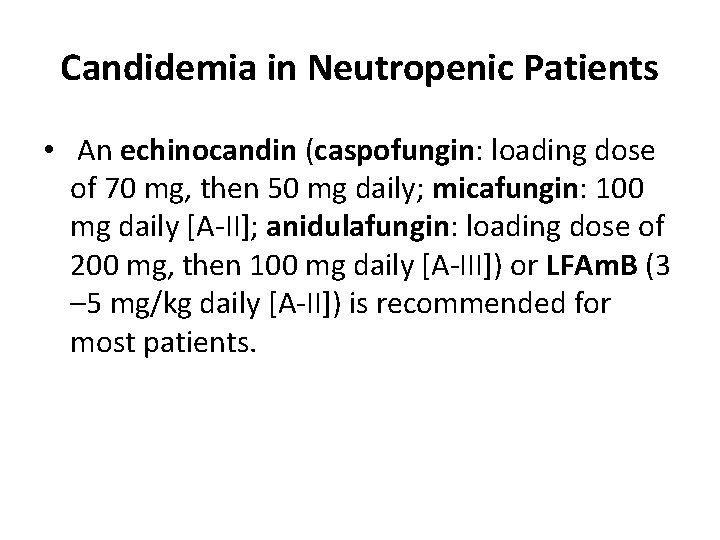 Candidemia in Neutropenic Patients

• An echinocandin (caspofungin: loading dose of 70 mg, then 50 mg daily; micafungin: 100 mg daily [A-II]; anidulafungin: loading dose of 200 mg, then 100 mg daily [A-III]) or LFAmB (3 –5 mg/kg daily [A-II]) is recommended for most patients.